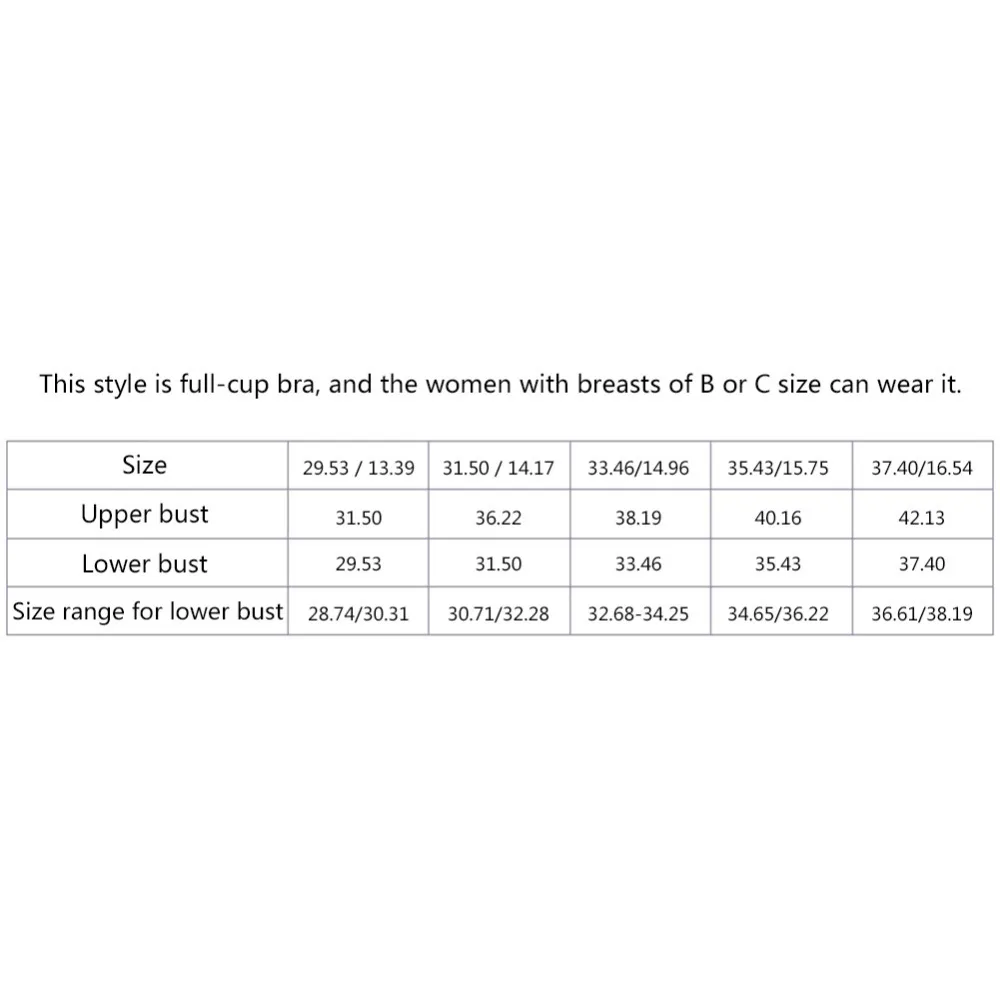 This style is full-cup bra, and the women with breasts of B or C size can wear it.

| Size | 29.53 / 13.39 | 31.50 / 14.17 | 33.46/14.96 | 35.43/15.75 | 37.40/16.54 |
|---|---|---|---|---|---|
| Upper bust | 31.50 | 36.22 | 38.19 | 40.16 | 42.13 |
| Lower bust | 29.53 | 31.50 | 33.46 | 35.43 | 37.40 |
| Size range for lower bust | 28.74/30.31 | 30.71/32.28 | 32.68-34.25 | 34.65/36.22 | 36.61/38.19 |